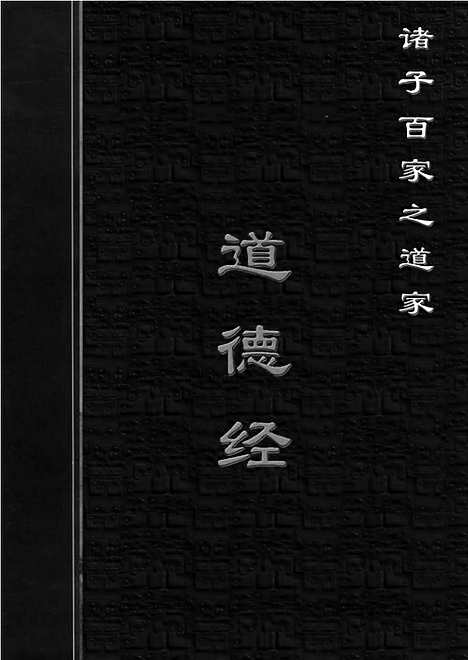 诸子百家之道家

道德经